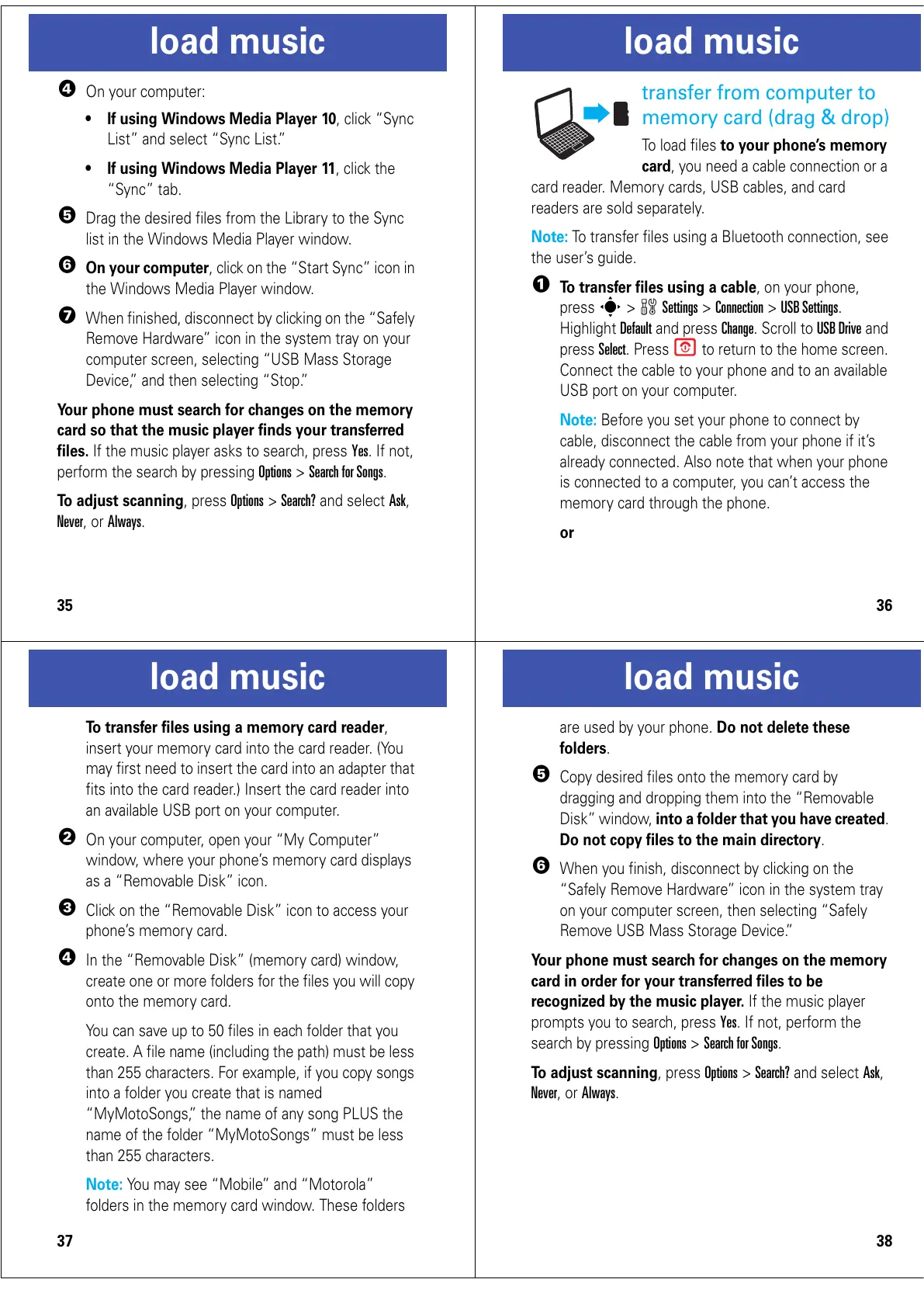 load music

4 On your computer:

• If using Windows Media Player 10, click "Sync List" and select "Sync List."

• If using Windows Media Player 11, click the "Sync" tab.

5 Drag the desired files from the Library to the Sync list in the Windows Media Player window.

6 On your computer, click on the "Start Sync" icon in the Windows Media Player window.

7 When finished, disconnect by clicking on the "Safely Remove Hardware" icon in the system tray on your computer screen, selecting "USB Mass Storage Device," and then selecting "Stop."

Your phone must search for changes on the memory card so that the music player finds your transferred files. If the music player asks to search, press Yes. If not, perform the search by pressing Options > Search for Songs.

To adjust scanning, press Options > Search? and select Ask, Never, or Always.

35

load music

transfer from computer to memory card (drag & drop)

To load files to your phone's memory card, you need a cable connection or a card reader. Memory cards, USB cables, and card readers are sold separately.

Note: To transfer files using a Bluetooth connection, see the user's guide.

1 To transfer files using a cable, on your phone, press > Settings > Connection > USB Settings. Highlight Default and press Change. Scroll to USB Drive and press Select. Press to return to the home screen. Connect the cable to your phone and to an available USB port on your computer.

Note: Before you set your phone to connect by cable, disconnect the cable from your phone if it's already connected. Also note that when your phone is connected to a computer, you can't access the memory card through the phone.

or

36

load music

To transfer files using a memory card reader, insert your memory card into the card reader. (You may first need to insert the card into an adapter that fits into the card reader.) Insert the card reader into an available USB port on your computer.

2 On your computer, open your "My Computer" window, where your phone's memory card displays as a "Removable Disk" icon.

3 Click on the "Removable Disk" icon to access your phone's memory card.

4 In the "Removable Disk" (memory card) window, create one or more folders for the files you will copy onto the memory card.

You can save up to 50 files in each folder that you create. A file name (including the path) must be less than 255 characters. For example, if you copy songs into a folder you create that is named "MyMotoSongs," the name of any song PLUS the name of the folder "MyMotoSongs" must be less than 255 characters.

Note: You may see "Mobile" and "Motorola" folders in the memory card window. These folders

37

load music

are used by your phone. Do not delete these folders.

5 Copy desired files onto the memory card by dragging and dropping them into the "Removable Disk" window, into a folder that you have created. Do not copy files to the main directory.

6 When you finish, disconnect by clicking on the "Safely Remove Hardware" icon in the system tray on your computer screen, then selecting "Safely Remove USB Mass Storage Device."

Your phone must search for changes on the memory card in order for your transferred files to be recognized by the music player. If the music player prompts you to search, press Yes. If not, perform the search by pressing Options > Search for Songs.

To adjust scanning, press Options > Search? and select Ask, Never, or Always.

38